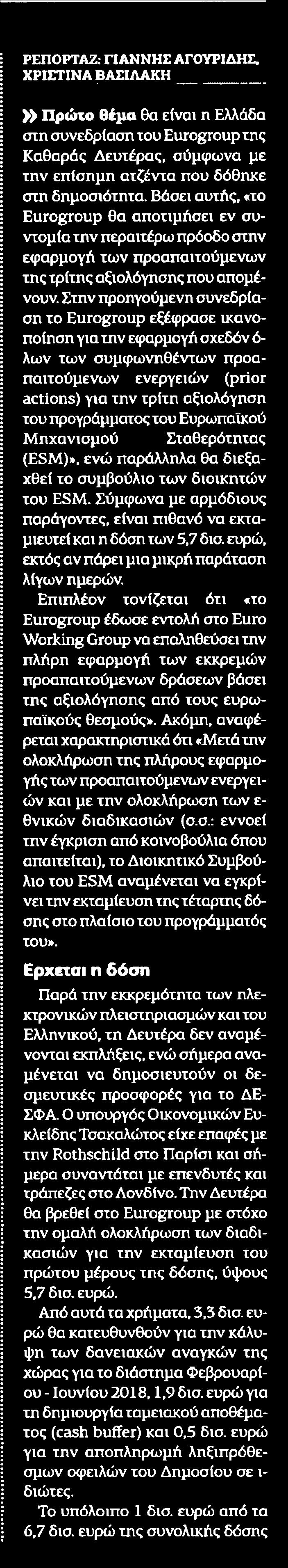 ΡΕΠΟΡΤΑΖ: ΓΙΑΝΝΗΣ ΑΓΟΥΡΙΔΗΣ, ΧΡΙΣΤΙΝΑ ΒΑΣΙΛΑΚΗ

» Πρώτο θέμα θα είναι η Ελλάδα στη συνεδρίαση του Eurogroup της Καθαράς Δευτέρας, σύμφωνα με την επίσημη ατζέντα που δόθηκε στη δημοσιότητα. Βάσει αυτής, «το Eurogroup θα αποτιμήσει εν συντομία την περαιτέρω πρόοδο στην εφαρμογή των προαπαιτούμενων της τρίτης αξιολόγησης που απομένουν. Στην προηγούμενη συνεδρίαση το Eurogroup εξέφρασε ικανοποίηση για την εφαρμογή σχεδόν όλων των συμφωνηθέντων προαπαιτούμενων ενεργειών (prior actions) για την τρίτη αξιολόγηση του προγράμματος του Ευρωπαϊκού Μηχανισμού Σταθερότητας (ESM)», ενώ παράλληλα θα διεξαχθεί το συμβούλιο των διοικητών του ESM. Σύμφωνα με αρμόδιους παράγοντες, είναι πιθανό να εκταμιευτεί και η δόση των 5,7 δισ. ευρώ, εκτός αν πάρει μια μικρή παράταση λίγων ημερών.

Επιπλέον τονίζεται ότι «το Eurogroup έδωσε εντολή στο Euro Working Group να επαληθεύσει την πλήρη εφαρμογή των εκκρεμών προαπαιτούμενων δράσεων βάσει της αξιολόγησης από τους ευρωπαϊκούς θεσμούς». Ακόμη, αναφέρεται χαρακτηριστικά ότι «Μετά την ολοκλήρωση της πλήρους εφαρμογής των προαπαιτούμενων ενεργειών και με την ολοκλήρωση των εθνικών διαδικασιών (σ.σ.: εννοεί την έγκριση από κοινοβούλια όπου απαιτείται), το Διοικητικό Συμβούλιο του ESM αναμένεται να εγκρίνει την εκταμίευση της τέταρτης δόσης στο πλαίσιο του προγράμματός του».

Ερχεται η δόση

Παρά την εκκρεμότητα των ηλεκτρονικών πλειστηριασμών και του Ελληνικού, τη Δευτέρα δεν αναμένονται εκπλήξεις, ενώ σήμερα αναμένεται να δημοσιευτούν οι δεσμευτικές προσφορές για το ΔΕΣΦΑ. Ο υπουργός Οικονομικών Ευκλείδης Τσακαλώτος είχε επαφές με την Rothschild στο Παρίσι και σήμερα συναντάται με επενδυτές και τράπεζες στο Λονδίνο. Την Δευτέρα θα βρεθεί στο Eurogroup με στόχο την ομαλή ολοκλήρωση των διαδικασιών για την εκταμίευση του πρώτου μέρους της δόσης, ύψους 5,7 δισ. ευρώ.

Από αυτά τα χρήματα, 3,3 δισ. ευρώ θα κατευθυνθούν για την κάλυψη των δανειακών αναγκών της χώρας για το διάστημα Φεβρουαρίου - Ιουνίου 2018, 1,9 δισ. ευρώ για τη δημιουργία ταμειακού αποθέματος (cash buffer) και 0,5 δισ. ευρώ για την αποπληρωμή ληξιπρόθεσμων οφειλών του Δημοσίου σε ιδιώτες.

Το υπόλοιπο 1 δισ. ευρώ από τα 6,7 δισ. ευρώ της συνολικής δόσης